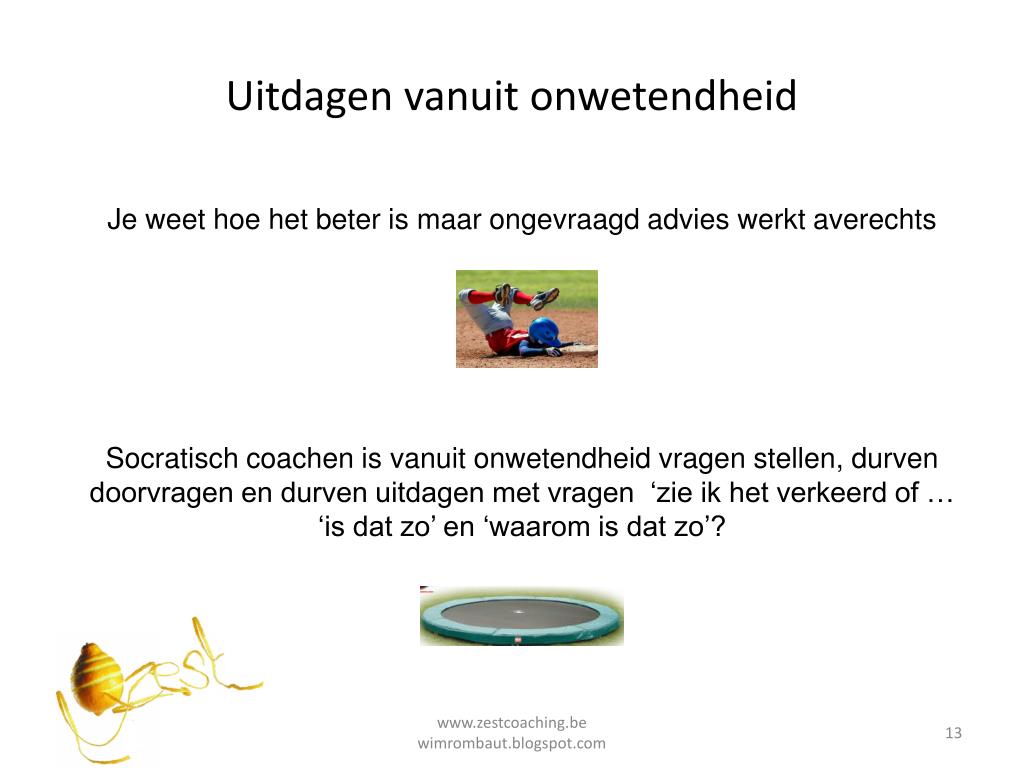 Uitdagen vanuit onwetendheid

Je weet hoe het beter is maar ongevraagd advies werkt averechts

Socratisch coachen is vanuit onwetendheid vragen stellen, durven doorvragen en durven uitdagen met vragen ‘zie ik het verkeerd of … ‘is dat zo’ en ‘waarom is dat zo’?

zest

www.zestcoaching.be
wimrombaut.blogspot.com

13